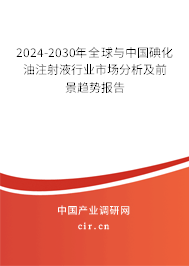 2024-2030年全球与中国碘化油注射液行业市场分析及前景趋势报告

中国产业调研网

cir.cn